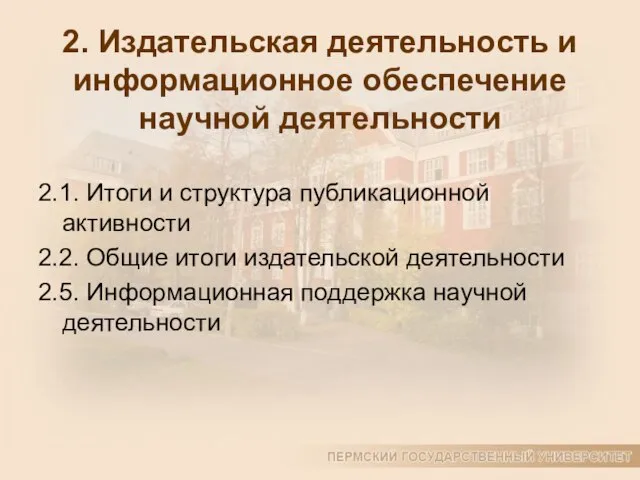 2. Издательская деятельность и информационное обеспечение научной деятельности

2.1. Итоги и структура публикационной активности

2.2. Общие итоги издательской деятельности

2.5. Информационная поддержка научной деятельности

ПЕРМСКИЙ ГОСУДАРСТВЕННЫЙ УНИВЕРСИТЕТ